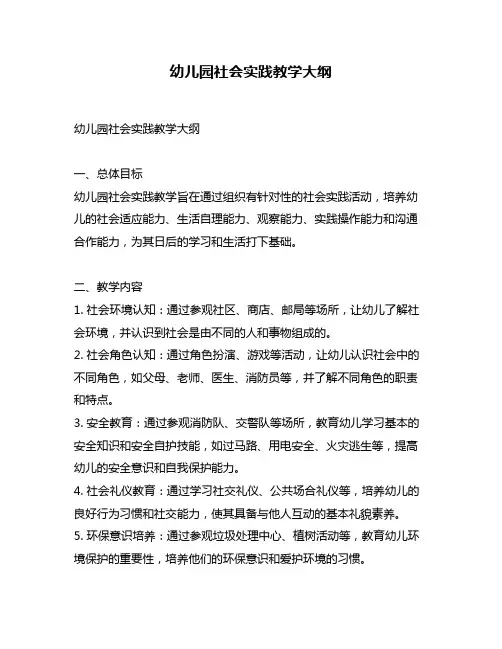 幼儿园社会实践教学大纲

幼儿园社会实践教学大纲

一、总体目标
幼儿园社会实践教学旨在通过组织有针对性的社会实践活动，培养幼儿的社会适应能力、生活自理能力、观察能力、实践操作能力和沟通合作能力，为其日后的学习和生活打下基础。

二、教学内容
1. 社会环境认知：通过参观社区、商店、邮局等场所，让幼儿了解社会环境，并认识到社会是由不同的人和事物组成的。
2. 社会角色认知：通过角色扮演、游戏等活动，让幼儿认识社会中的不同角色，如父母、老师、医生、消防员等，并了解不同角色的职责和特点。
3. 安全教育：通过参观消防队、交警队等场所，教育幼儿学习基本的安全知识和安全自护技能，如过马路、用电安全、火灾逃生等，提高幼儿的安全意识和自我保护能力。
4. 社会礼仪教育：通过学习社交礼仪、公共场合礼仪等，培养幼儿的良好行为习惯和社交能力，使其具备与他人互动的基本礼貌素养。
5. 环保意识培养：通过参观垃圾处理中心、植树活动等，教育幼儿环境保护的重要性，培养他们的环保意识和爱护环境的习惯。